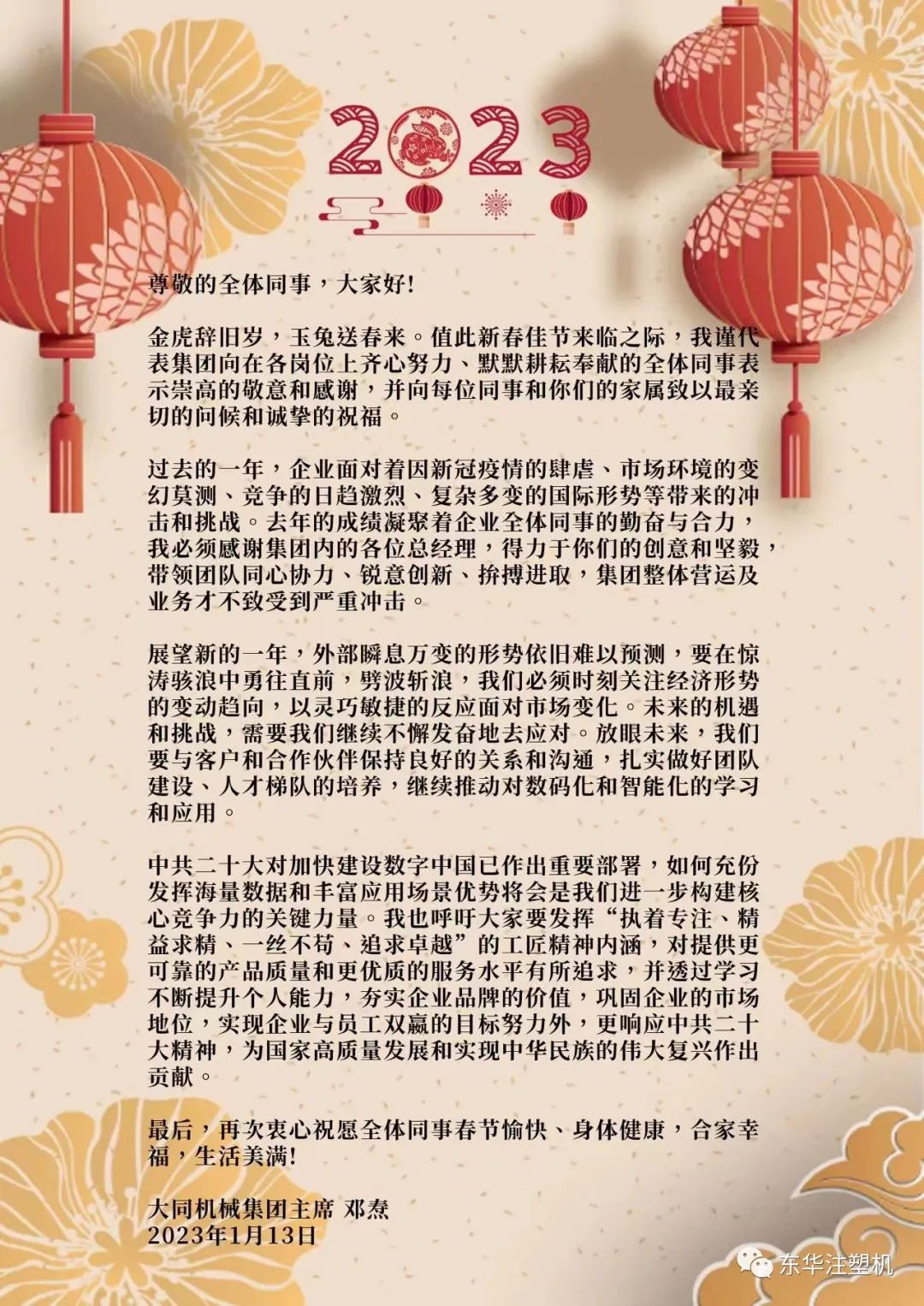 2023

尊敬的全体同事，大家好!

金虎辞旧岁，玉兔送春来。值此新春佳节来临之际，我谨代表集团向在各岗位上齐心努力、默默耕耘奉献的全体同事表示崇高的敬意和感谢，并向每位同事和你们的家属致以最亲切的问候和诚挚的祝福。

过去的一年，企业面对着因新冠疫情的肆虐、市场环境的变幻莫测、竞争的日趋激烈、复杂多变的国际形势等带来的冲击和挑战。去年的成绩凝聚着企业全体同事的勤奋与合力，我必须感谢集团内的各位总经理，得力于你们的创意和坚毅，带领团队同心协力、锐意创新、拚搏进取，集团整体营运及业务才不致受到严重冲击。

展望新的一年，外部瞬息万变的形势依旧难以预测，要在惊涛骇浪中勇往直前，劈波斩浪，我们必须时刻关注经济形势的变动趋向，以灵巧敏捷的反应面对市场变化。未来的机遇和挑战，需要我们继续不懈发奋地去应对。放眼未来，我们要与客户和合作伙伴保持良好的关系和沟通，扎实做好团队建设、人才梯队的培养，继续推动对数码化和智能化的学习和应用。

中共二十大对加快建设数字中国已作出重要部署，如何充份发挥海量数据和丰富应用场景优势将会是我们进一步构建核心竞争力的关键力量。我也呼吁大家要发挥“执着专注、精益求精、一丝不苟、追求卓越”的工匠精神内涵，对提供更可靠的产品质量和更优质的服务水平有所追求，并透过学习不断提升个人能力，夯实企业品牌的价值，巩固企业的市场地位，实现企业与员工双赢的目标努力外，更响应中共二十大精神，为国家高质量发展和实现中华民族的伟大复兴作出贡献。

最后，再次衷心祝愿全体同事春节愉快、身体健康，合家幸福，生活美满!

大同机械集团主席 邓焘
2023年1月13日

东华注塑机